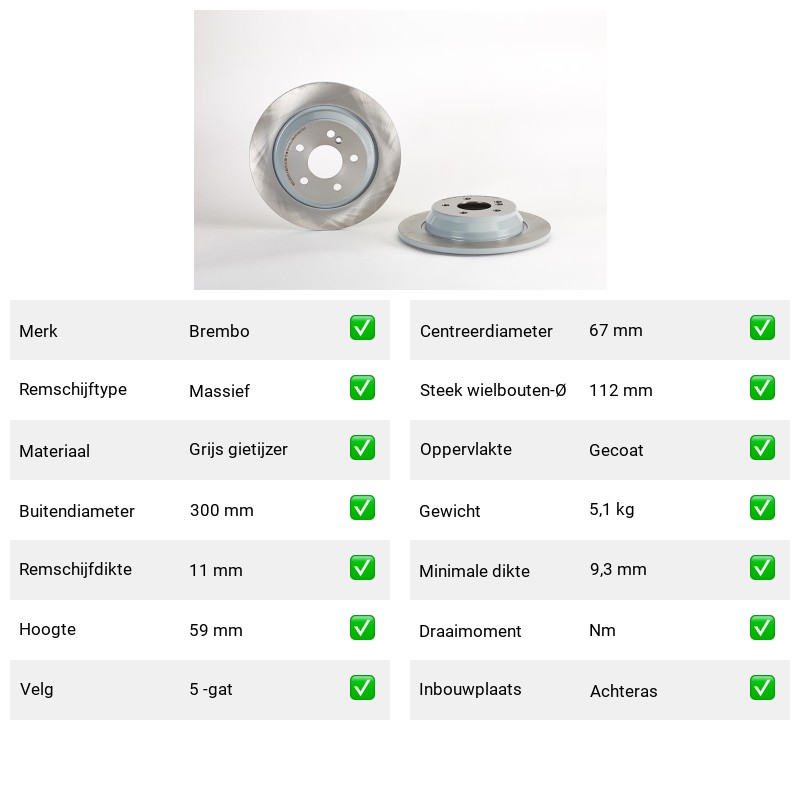 | Merk | Brembo | ✅ |
|---|---|---|
| Remschijftype | Massief | ✅ |
| Materiaal | Grijs gietijzer | ✅ |
| Buitendiameter | 300 mm | ✅ |
| Remschijfdikte | 11 mm | ✅ |
| Hoogte | 59 mm | ✅ |
| Velg | 5 -gat | ✅ |

| Centreerdiameter | 67 mm | ✅ |
|---|---|---|
| Steek wielbouten-Ø | 112 mm | ✅ |
| Oppervlakte | Gecoat | ✅ |
| Gewicht | 5,1 kg | ✅ |
| Minimale dikte | 9,3 mm | ✅ |
| Draaimoment | Nm | ✅ |
| Inbouwplaats | Achteras | ✅ |